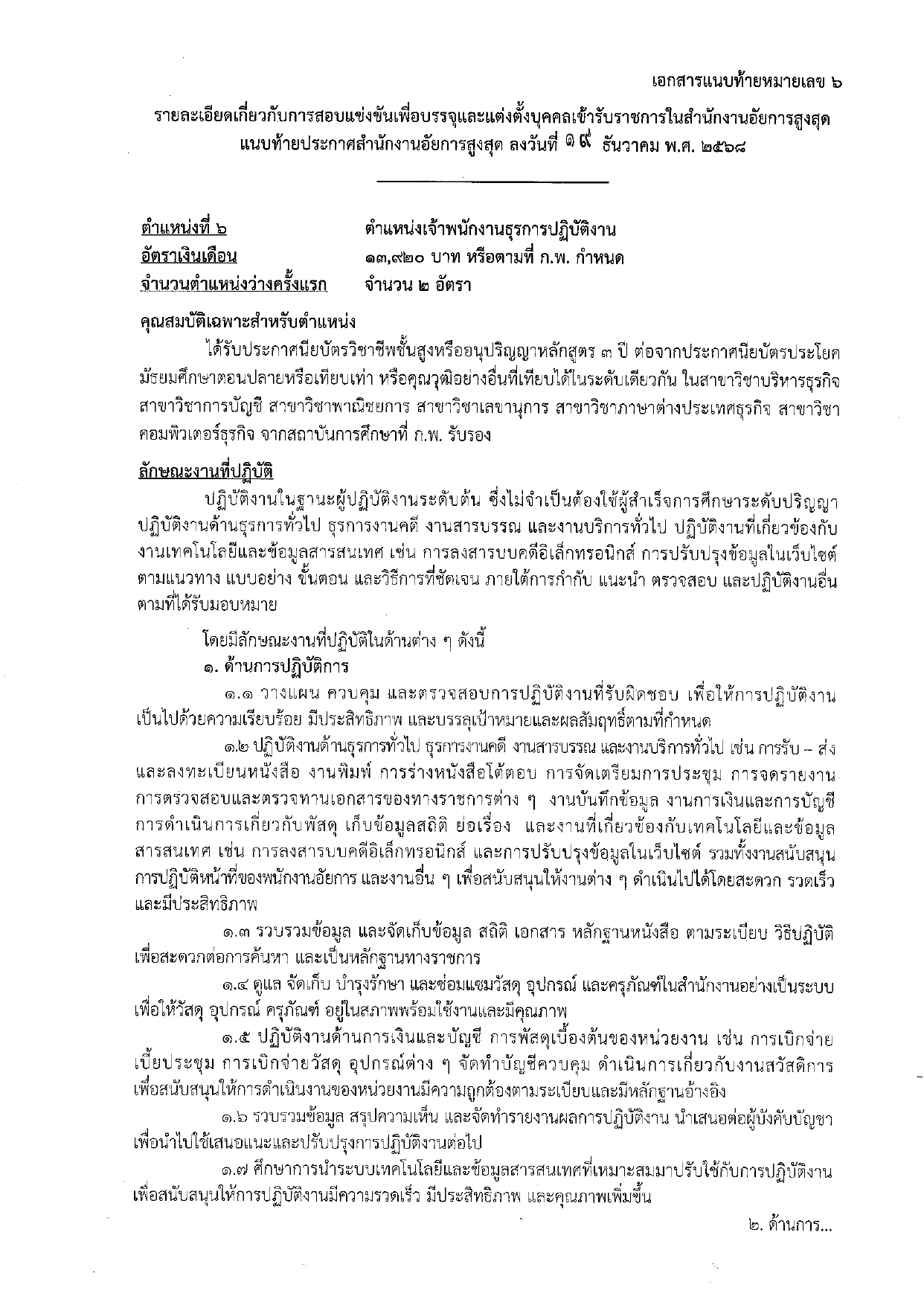 เอกสารแนบท้ายหมายเลข ๖

รายละเอียดเกี่ยวกับการสอบแข่งขันเพื่อบรรจุและแต่งตั้งบุคคลเข้ารับราชการในสำนักงานอัยการสูงสุด แนบท้ายประกาศสำนักงานอัยการสูงสุด ลงวันที่ ๑๙ ธันวาคม พ.ศ. ๒๕๖๘

ตำแหน่งที่ ๖ ตำแหน่งเจ้าพนักงานธุรการปฏิบัติงาน
อัตราเงินเดือน ๑๓,๙๒๐ บาท หรือตามที่ ก.พ. กำหนด
จำนวนตำแหน่งว่างครั้งแรก จำนวน ๒ อัตรา

คุณสมบัติเฉพาะสำหรับตำแหน่ง

ได้รับประกาศนียบัตรวิชาชีพชั้นสูงหรืออนุปริญญาหลักสูตร ๓ ปี ต่อจากประกาศนียบัตรประโยคมัธยมศึกษาตอนปลายหรือเทียบเท่า หรือคุณวุฒิอย่างอื่นที่เทียบได้ในระดับเดียวกัน ในสาขาวิชาบริหารธุรกิจ สาขาวิชาการบัญชี สาขาวิชาพาณิชยการ สาขาวิชาเลขานุการ สาขาวิชาภาษาต่างประเทศธุรกิจ สาขาวิชาคอมพิวเตอร์ธุรกิจ จากสถาบันการศึกษาที่ ก.พ. รับรอง

ลักษณะงานที่ปฏิบัติ

ปฏิบัติงานในฐานะผู้ปฏิบัติงานระดับต้น ซึ่งไม่จำเป็นต้องใช้ผู้สำเร็จการศึกษาระดับปริญญา ปฏิบัติงานด้านธุรการทั่วไป ธุรการงานคดี งานสารบรรณ และงานบริการทั่วไป ปฏิบัติงานที่เกี่ยวข้องกับงานเทคโนโลยีและข้อมูลสารสนเทศ เช่น การลงสารบบคดีอิเล็กทรอนิกส์ การปรับปรุงข้อมูลในเว็บไซต์ ตามแนวทาง แบบอย่าง ขั้นตอน และวิธีการที่ชัดเจน ภายใต้การกำกับ แนะนำ ตรวจสอบ และปฏิบัติงานอื่นตามที่ได้รับมอบหมาย

โดยมีลักษณะงานที่ปฏิบัติในด้านต่าง ๆ ดังนี้

๑. ด้านการปฏิบัติการ

๑.๑ วางแผน ควบคุม และตรวจสอบการปฏิบัติงานที่รับผิดชอบ เพื่อให้การปฏิบัติงานเป็นไปด้วยความเรียบร้อย มีประสิทธิภาพ และบรรลุเป้าหมายและผลสัมฤทธิ์ตามที่กำหนด

๑.๒ ปฏิบัติงานด้านธุรการทั่วไป ธุรการงานคดี งานสารบรรณ และงานบริการทั่วไป เช่น การรับ – ส่ง และลงทะเบียนหนังสือ งานพิมพ์ การร่างหนังสือโต้ตอบ การจัดเตรียมการประชุม การจดรายงาน การตรวจสอบและตรวจทานเอกสารของทางราชการต่าง ๆ งานบันทึกข้อมูล งานการเงินและการบัญชี การดำเนินการเกี่ยวกับพัสดุ เก็บข้อมูลสถิติ ย่อเรื่อง และงานที่เกี่ยวข้องกับเทคโนโลยีและข้อมูลสารสนเทศ เช่น การลงสารบบคดีอิเล็กทรอนิกส์ และการปรับปรุงข้อมูลในเว็บไซต์ รวมทั้งงานสนับสนุนการปฏิบัติหน้าที่ของพนักงานอัยการ และงานอื่น ๆ เพื่อสนับสนุนให้งานต่าง ๆ ดำเนินไปได้โดยสะดวก รวดเร็ว และมีประสิทธิภาพ

๑.๓ รวบรวมข้อมูล และจัดเก็บข้อมูล สถิติ เอกสาร หลักฐานหนังสือ ตามระเบียบ วิธีปฏิบัติ เพื่อสะดวกต่อการค้นหา และเป็นหลักฐานทางราชการ

๑.๔ ดูแล จัดเก็บ บำรุงรักษา และซ่อมแซมวัสดุ อุปกรณ์ และครุภัณฑ์ในสำนักงานอย่างเป็นระบบ เพื่อให้วัสดุ อุปกรณ์ ครุภัณฑ์ อยู่ในสภาพพร้อมใช้งานและมีคุณภาพ

๑.๕ ปฏิบัติงานด้านการเงินและบัญชี การพัสดุเบื้องต้นของหน่วยงาน เช่น การเบิกจ่ายเบี้ยประชุม การเบิกจ่ายวัสดุ อุปกรณ์ต่าง ๆ จัดทำบัญชีควบคุม ดำเนินการเกี่ยวกับงานสวัสดิการ เพื่อสนับสนุนให้การดำเนินงานของหน่วยงานมีความถูกต้องตามระเบียบและมีหลักฐานอ้างอิง

๑.๖ รวบรวมข้อมูล สรุปความเห็น และจัดทำรายงานผลการปฏิบัติงาน นำเสนอต่อผู้บังคับบัญชา เพื่อนำไปใช้เสนอแนะและปรับปรุงการปฏิบัติงานต่อไป

๑.๗ ศึกษาการนำระบบเทคโนโลยีและข้อมูลสารสนเทศที่เหมาะสมมาปรับใช้กับการปฏิบัติงาน เพื่อสนับสนุนให้การปฏิบัติงานมีความรวดเร็ว มีประสิทธิภาพ และคุณภาพเพิ่มขึ้น

๒. ด้านการ...